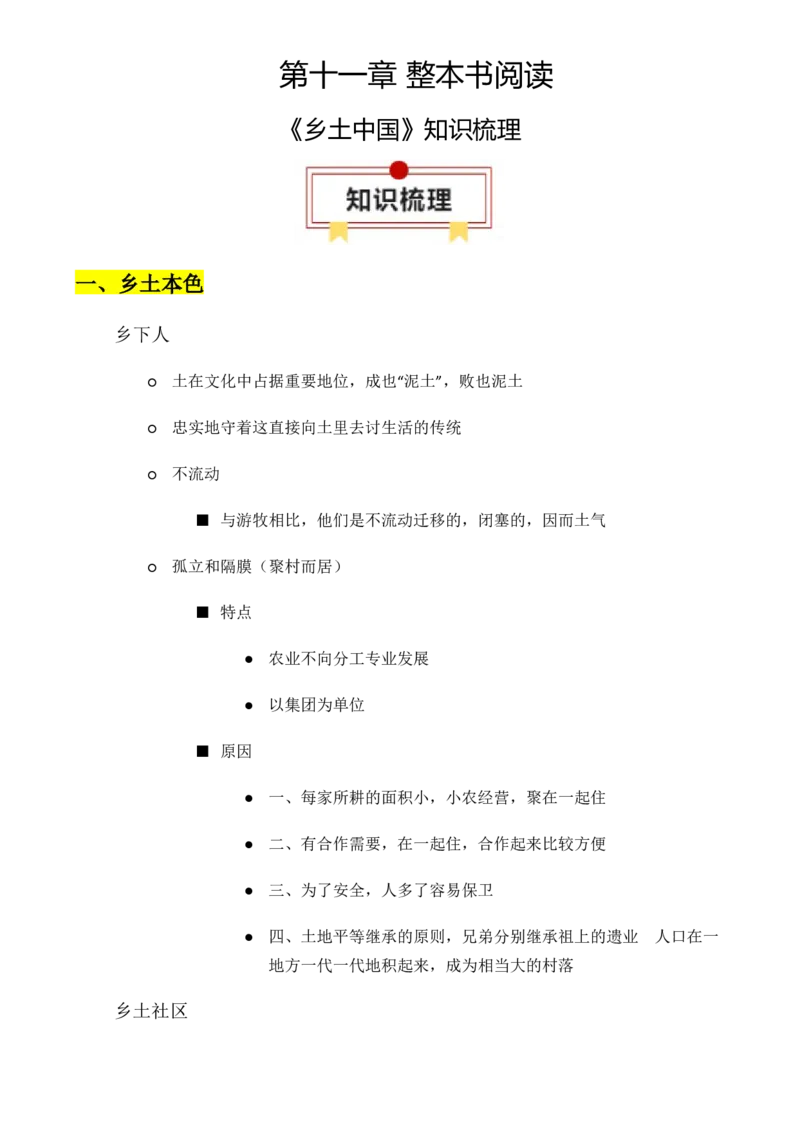 第十一章 整本书阅读

《乡土中国》知识梳理

知识梳理

一、乡土本色

乡下人

○ 土在文化中占据重要地位，成也“泥土”，败也泥土

○ 忠实地守着这直接向土里去讨生活的传统

○ 不流动

■ 与游牧相比，他们是不流动迁移的，闭塞的，因而土气

○ 孤立和隔膜（聚村而居）

■ 特点

● 农业不向分工专业发展

● 以集团为单位

■ 原因

● 一、每家所耕的面积小，小农经营，聚在一起住

● 二、有合作需要，在一起住，合作起来比较方便

● 三、为了安全，人多了容易保卫

● 四、土地平等继承的原则，兄弟分别继承祖上的遗业 人口在一地方一代一代地积起来，成为相当大的村落

乡土社区